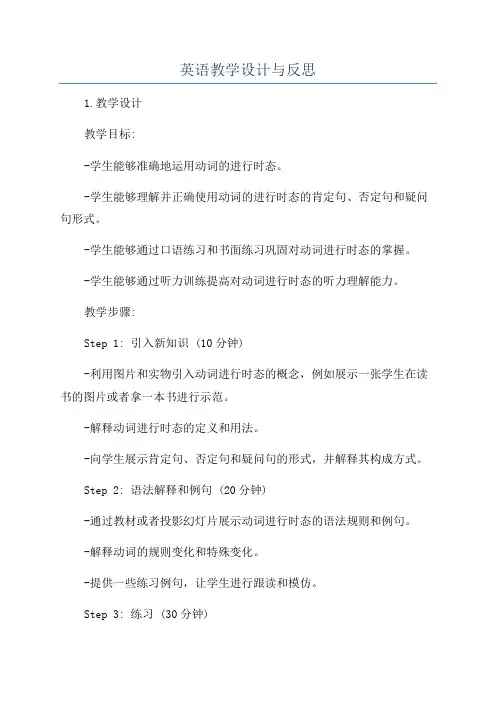 英语教学设计与反思

1.教学设计

教学目标:

-学生能够准确地运用动词的进行时态。

-学生能够理解并正确使用动词的进行时态的肯定句、否定句和疑问句形式。

-学生能够通过口语练习和书面练习巩固对动词进行时态的掌握。

-学生能够通过听力训练提高对动词进行时态的听力理解能力。

教学步骤:

Step 1: 引入新知识 (10分钟)

-利用图片和实物引入动词进行时态的概念，例如展示一张学生在读书的图片或者拿一本书进行示范。

-解释动词进行时态的定义和用法。

-向学生展示肯定句、否定句和疑问句的形式，并解释其构成方式。

Step 2: 语法解释和例句 (20分钟)

-通过教材或者投影幻灯片展示动词进行时态的语法规则和例句。

-解释动词的规则变化和特殊变化。

-提供一些练习例句，让学生进行跟读和模仿。

Step 3: 练习 (30分钟)